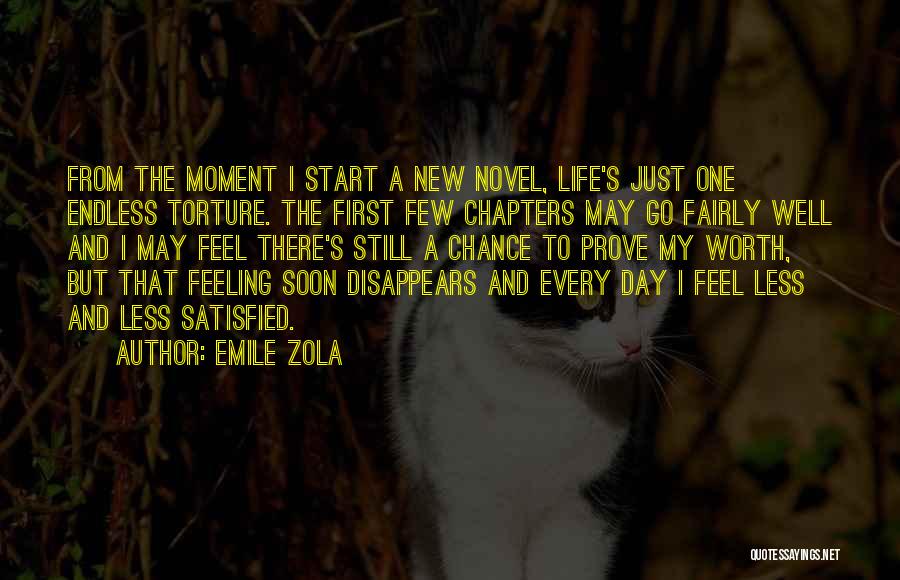 FROM THE MOMENT I START A NEW NOVEL, LIFE'S JUST ONE ENDLESS TORTURE. THE FIRST FEW CHAPTERS MAY GO FAIRLY WELL AND I MAY FEEL THERE'S STILL A CHANCE TO PROVE MY WORTH, BUT THAT FEELING SOON DISAPPEARS AND EVERY DAY I FEEL LESS AND LESS SATISFIED.

AUTHOR: EMILE ZOLA

QUOTESSAYINGS.NET